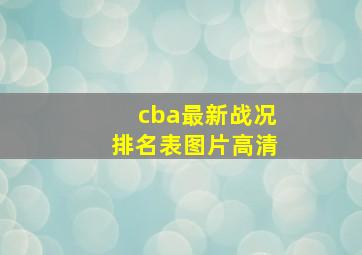 cba最新战况
排名表图片高清